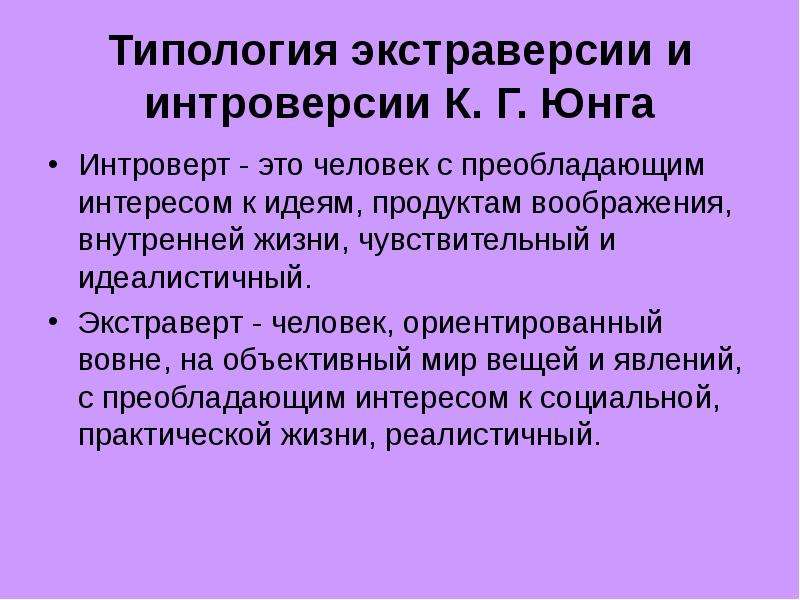 Типология экстраверсии и интроверсии К. Г. Юнга

• Интроверт - это человек с преобладающим интересом к идеям, продуктам воображения, внутренней жизни, чувствительный и идеалистичный.

• Экстраверт - человек, ориентированный вовне, на объективный мир вещей и явлений, с преобладающим интересом к социальной, практической жизни, реалистичный.